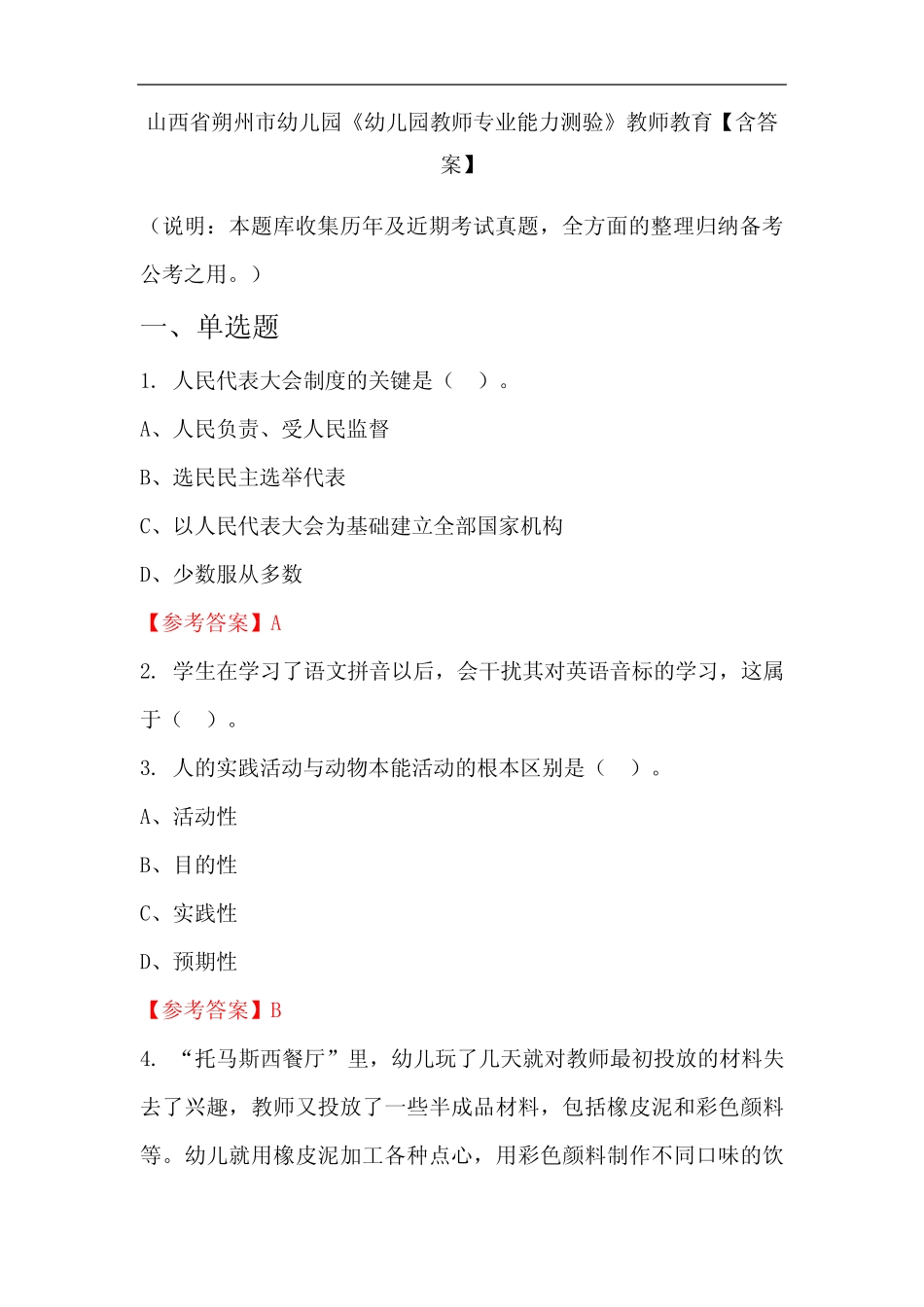 山西省朔州市幼儿园《幼儿园教师专业能力测验》教师教育【含答案】

（说明：本题库收集历年及近期考试真题，全方面的整理归纳备考公考之用。）

一、单选题

1. 人民代表大会制度的关键是（ ）。

A、人民负责、受人民监督

B、选民民主选举代表

C、以人民代表大会为基础建立全部国家机构

D、少数服从多数

【参考答案】A

2. 学生在学习了语文拼音以后，会干扰其对英语音标的学习，这属于（ ）。

3. 人的实践活动与动物本能活动的根本区别是（ ）。

A、活动性

B、目的性

C、实践性

D、预期性

【参考答案】B

4. “托马斯西餐厅”里，幼儿玩了几天就对教师最初投放的材料失去了兴趣，教师又投放了一些半成品材料，包括橡皮泥和彩色颜料等。幼儿就用橡皮泥加工各种点心，用彩色颜料制作不同口味的饮